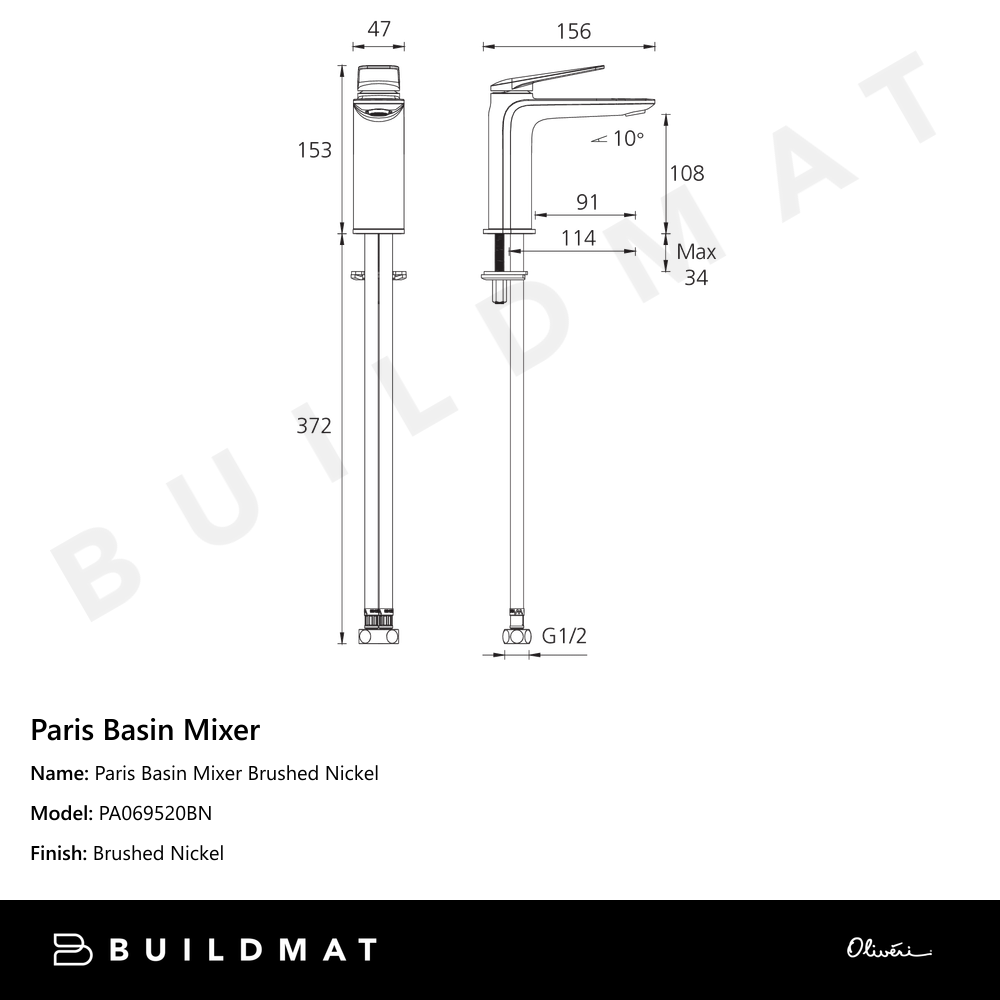 47
156
153
10°
108
91
114
Max
34
372
G1/2

BUILDMAT

Paris Basin Mixer

Name: Paris Basin Mixer Brushed Nickel

Model: PA069520BN

Finish: Brushed Nickel

BUILDMAT

Oliveri